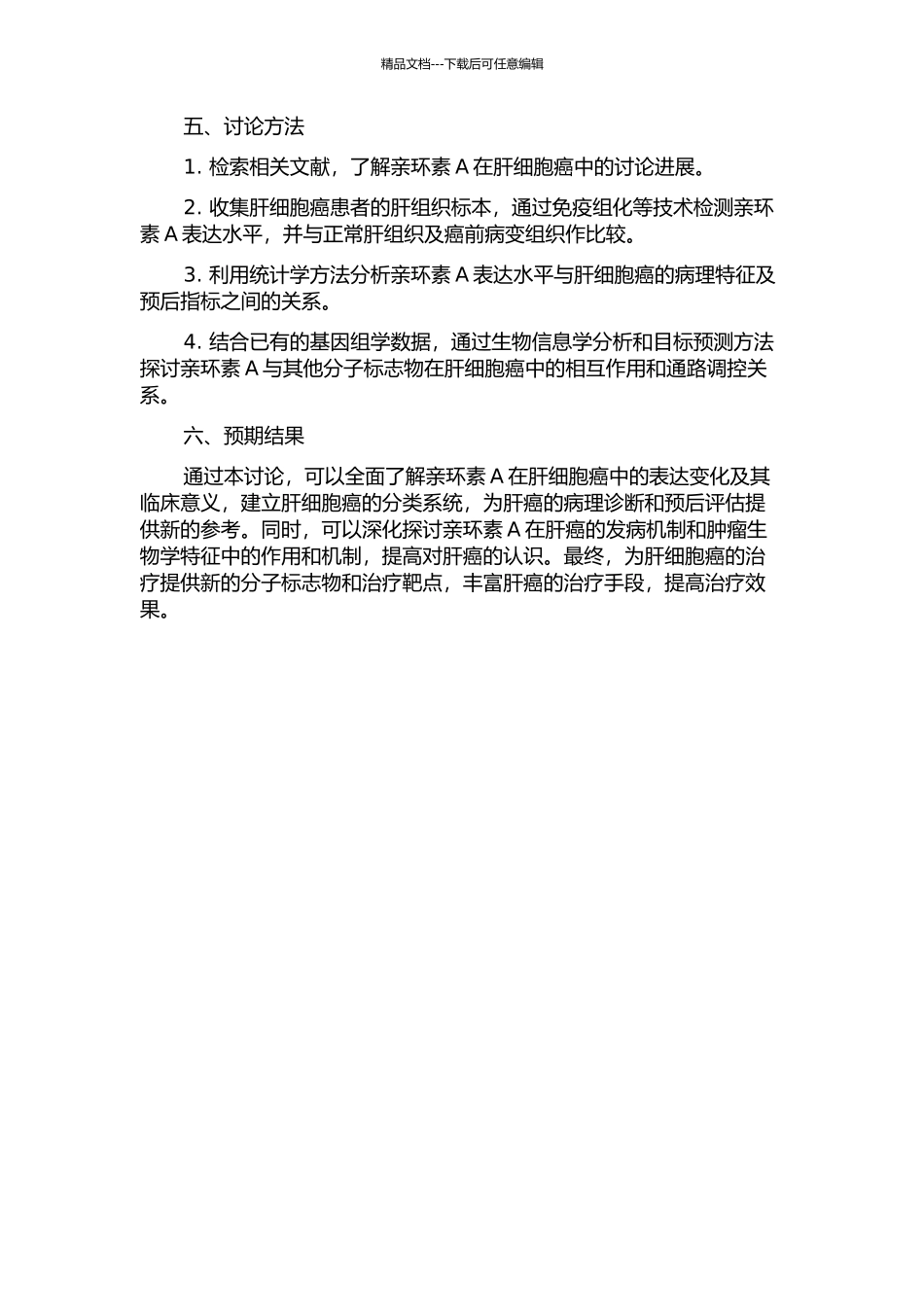 精品文档---下载后可任意编辑

五、讨论方法

1. 检索相关文献，了解亲环素 A 在肝细胞癌中的讨论进展。

2. 收集肝细胞癌患者的肝组织标本，通过免疫组化等技术检测亲环素 A 表达水平，并与正常肝组织及癌前病变组织作比较。

3. 利用统计学方法分析亲环素 A 表达水平与肝细胞癌的病理特征及预后指标之间的关系。

4. 结合已有的基因组学数据，通过生物信息学分析和目标预测方法探讨亲环素 A 与其他分子标志物在肝细胞癌中的相互作用和通路调控关系。

六、预期结果

通过本讨论，可以全面了解亲环素 A 在肝细胞癌中的表达变化及其临床意义，建立肝细胞癌的分类系统，为肝癌的病理诊断和预后评估提供新的参考。同时，可以深化探讨亲环素 A 在肝癌的发病机制和肿瘤生物学特征中的作用和机制，提高对肝癌的认识。最终，为肝细胞癌的治疗提供新的分子标志物和治疗靶点，丰富肝癌的治疗手段，提高治疗效果。